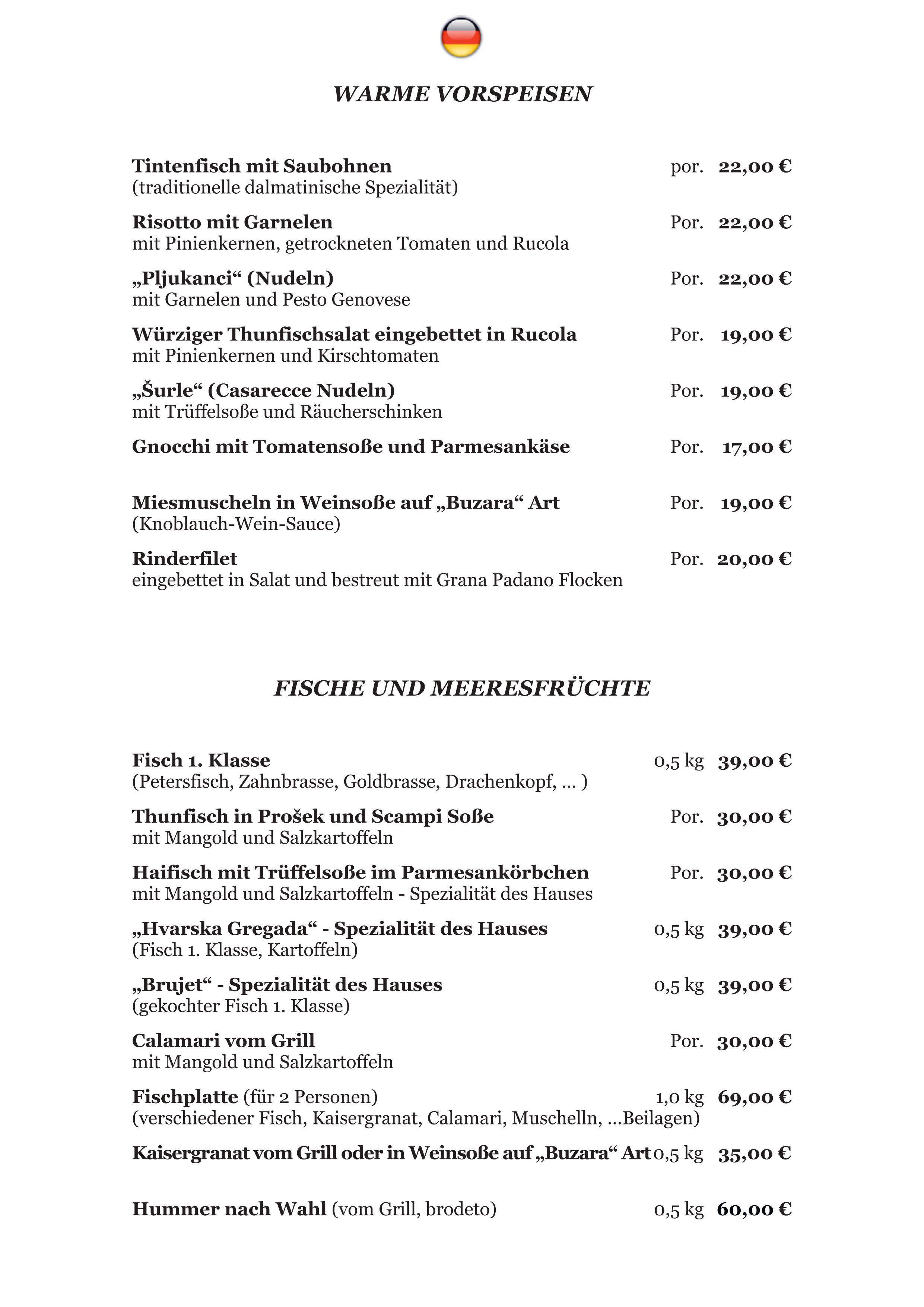 WARME VORSPEISEN

Tintenfisch mit Saubohnen por. 22,00 €
(traditionelle dalmatinische Spezialität)

Risotto mit Garnelen Por. 22,00 €
mit Pinienkernen, getrockneten Tomaten und Rucola

„Pljukanci“ (Nudeln) Por. 22,00 €
mit Garnelen und Pesto Genovese

Würziger Thunfischsalat eingebettet in Rucola Por. 19,00 €
mit Pinienkernen und Kirschtomaten

„Šurle“ (Casarecce Nudeln) Por. 19,00 €
mit Trüffelsoße und Räucherschinken

Gnocchi mit Tomatensoße und Parmesankäse Por. 17,00 €

Miesmuscheln in Weinsoße auf „Buzara“ Art Por. 19,00 €
(Knoblauch-Wein-Sauce)

Rinderfilet Por. 20,00 €
eingebettet in Salat und bestreut mit Grana Padano Flocken

FISCHE UND MEERESFRÜCHTE

Fisch 1. Klasse 0,5 kg 39,00 €
(Petersfisch, Zahnbrasse, Goldbrasse, Drachenkopf, ... )

Thunfisch in Prošek und Scampi Soße Por. 30,00 €
mit Mangold und Salzkartoffeln

Haifisch mit Trüffelsoße im Parmesankörbchen Por. 30,00 €
mit Mangold und Salzkartoffeln - Spezialität des Hauses

„Hvarska Gregada“ - Spezialität des Hauses 0,5 kg 39,00 €
(Fisch 1. Klasse, Kartoffeln)

„Brujet“ - Spezialität des Hauses 0,5 kg 39,00 €
(gekochter Fisch 1. Klasse)

Calamari vom Grill Por. 30,00 €
mit Mangold und Salzkartoffeln

Fischplatte (für 2 Personen) 1,0 kg 69,00 €
(verschiedener Fisch, Kaisergranat, Calamari, Muschelln, ...Beilagen)

Kaisergranat vom Grill oder in Weinsoße auf „Buzara“ Art 0,5 kg 35,00 €

Hummer nach Wahl (vom Grill, brodeto) 0,5 kg 60,00 €